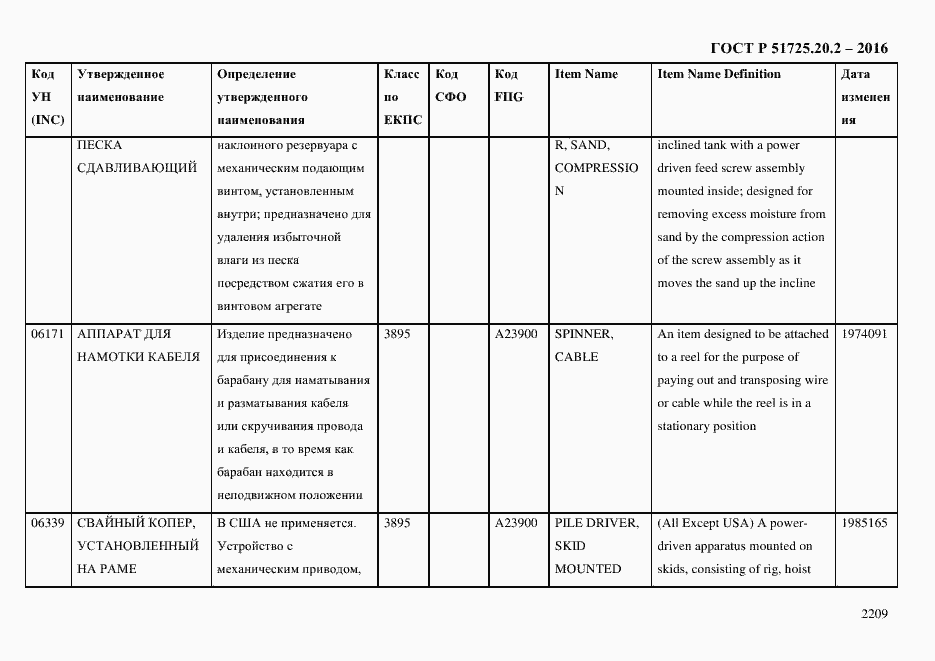 ГОСТ Р 51725.20.2 – 2016

| Код УН (INC) | Утвержденное наименование | Определение утвержденного наименования | Класс по ЕКПС | Код СФО | Код FIIG | Item Name | Item Name Definition | Дата изменения |
|---|---|---|---|---|---|---|---|---|
| | ПЕСКА СДАВЛИВАЮЩИЙ | наклонного резервуара с механическим подающим винтом, установленным внутри; предназначено для удаления избыточной влаги из песка посредством сжатия его в винтовом агрегате | | | | R, SAND, COMPRESSION | inclined tank with a power driven feed screw assembly mounted inside; designed for removing excess moisture from sand by the compression action of the screw assembly as it moves the sand up the incline | |
| 06171 | АППАРАТ ДЛЯ НАМОТКИ КАБЕЛЯ | Изделие предназначено для присоединения к барабану для наматывания и разматывания кабеля или скручивания провода и кабеля, в то время как барабан находится в неподвижном положении | 3895 | | A23900 | SPINNER, CABLE | An item designed to be attached to a reel for the purpose of paying out and transposing wire or cable while the reel is in a stationary position | 1974091 |
| 06339 | СВАЙНЫЙ КОПЕР, УСТАНОВЛЕННЫЙ НА РАМЕ | В США не применяется. Устройство с механическим приводом, | 3895 | | A23900 | PILE DRIVER, SKID MOUNTED | (All Except USA) A power-driven apparatus mounted on skids, consisting of rig, hoist | 1985165 |

2209